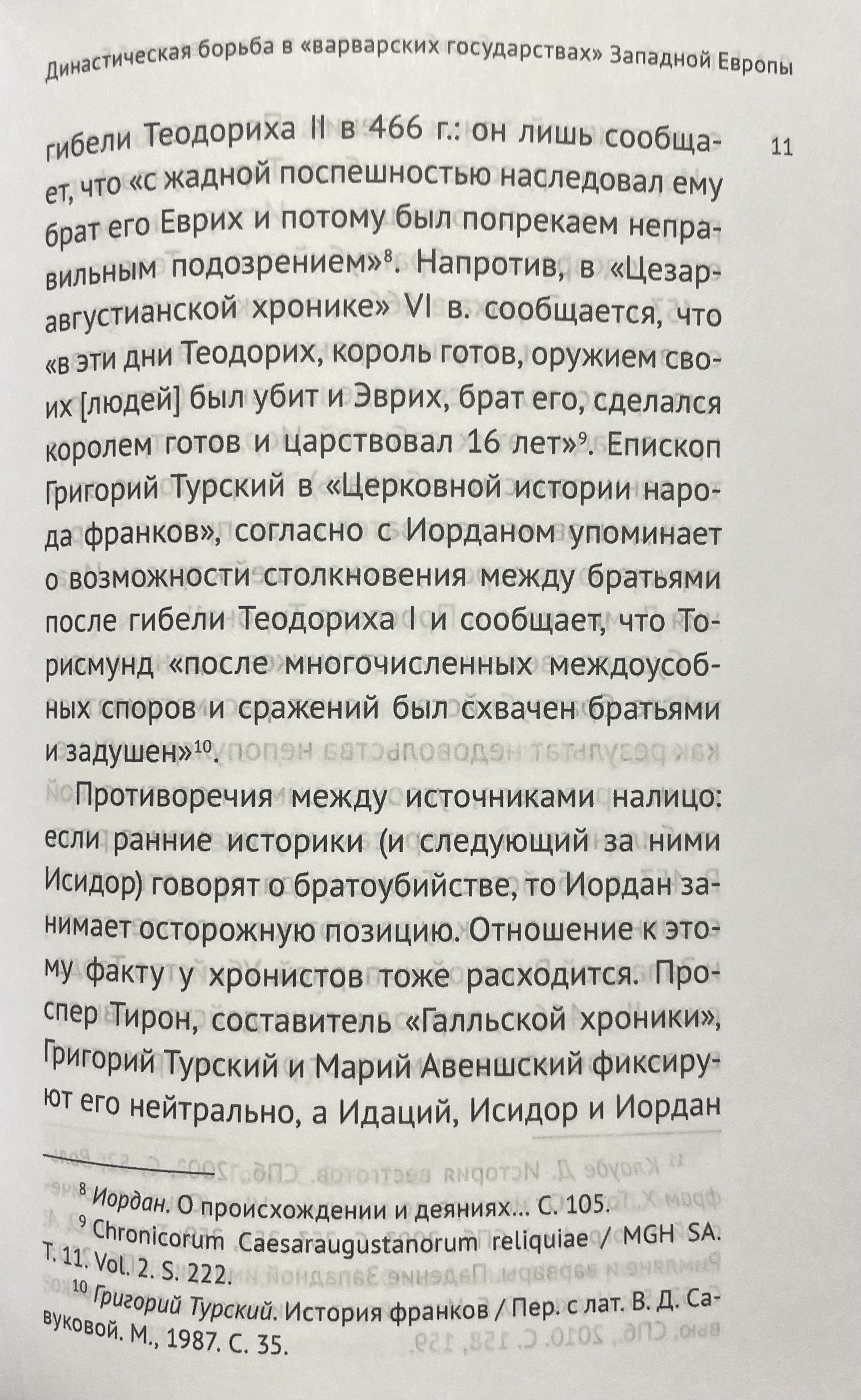 Династическая борьба в «варварских государствах» Западной Европы

11

гибели Теодориха II в 466 г.: он лишь сообщает, что «с жадной поспешностью наследовал ему брат его Еврих и потому был попрекаем неправильным подозрением»$^{8}$. Напротив, в «Цезаравгустианской хронике» VI в. сообщается, что «в эти дни Теодорих, король готов, оружием своих [людей] был убит и Эврих, брат его, сделался королем готов и царствовал 16 лет»$^{9}$. Епископ Григорий Турский в «Церковной истории народа франков», согласно с Иорданом упоминает о возможности столкновения между братьями после гибели Теодориха I и сообщает, что Торисмунд «после многочисленных междоусобных споров и сражений был схвачен братьями и задушен»$^{10}$.

Противоречия между источниками налицо: если ранние историки (и следующий за ними Исидор) говорят о братоубийстве, то Иордан занимает осторожную позицию. Отношение к этому факту у хронистов тоже расходится. Проспер Тирон, составитель «Галльской хроники», Григорий Турский и Марий Авеншский фиксируют его нейтрально, а Идаций, Исидор и Иордан

$^{8}$ Иордан. О происхождении и деяниях... С. 105.
$^{9}$ Chronicorum Caesaraugustanorum reliquiae / MGH SA. T. 11. Vol. 2. S. 222.
$^{10}$ Григорий Турский. История франков / Пер. с лат. В. Д. Савуковой. М., 1987. С. 35.